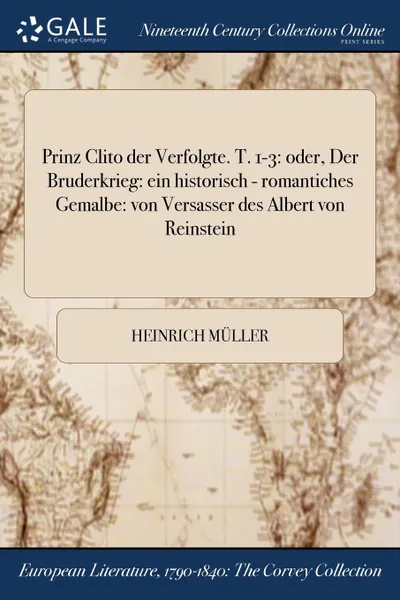 GALE
A Cengage Company

Nineteenth Century Collections Online
PRINT SERIES

Prinz Clito der Verfolgte. T. 1-3: oder, Der Bruderkrieg: ein historisch - romantiches Gemalbe: von Versasser des Albert von Reinstein

HEINRICH MÜLLER

European Literature, 1790-1840: The Corvey Collection